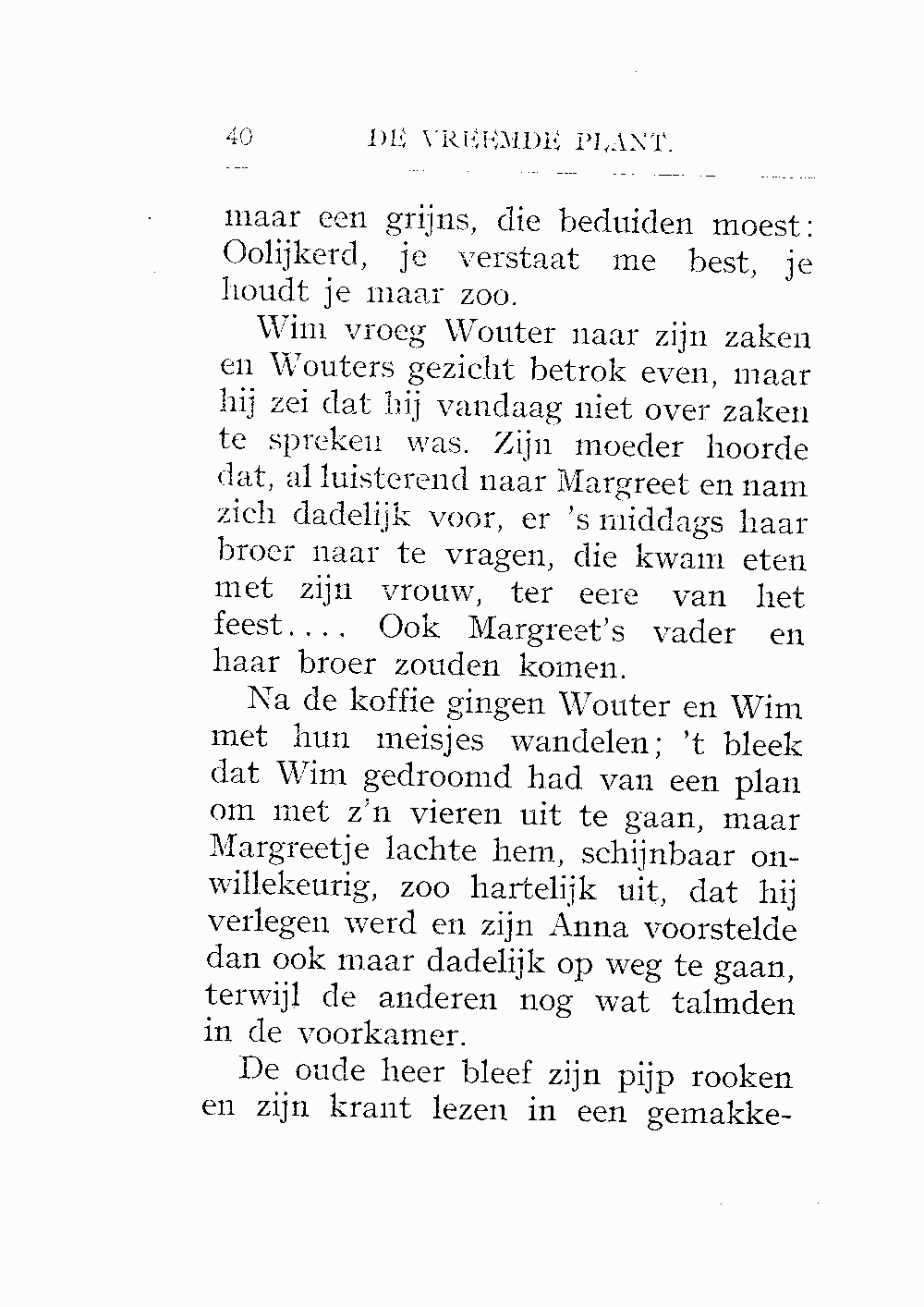 40 DE VREEMDE PLANT.

maar een grijns, die beduiden moest: Oolijkerd, je verstaat me best, je houdt je maar zoo.

Wim vroeg Wouter naar zijn zaken en Wouters gezicht betrok even, maar hij zei dat hij vandaag niet over zaken te spreken was. Zijn moeder hoorde dat, al luisterend naar Margreet en nam zich dadelijk voor, er 's middags haar broer naar te vragen, die kwam eten met zijn vrouw, ter eere van het feest.... Ook Margreet's vader en haar broer zouden komen.

Na de koffie gingen Wouter en Wim met hun meisjes wandelen; 't bleek dat Wim gedroomd had van een plan om met z'n vieren uit te gaan, maar Margreetje lachte hem, schijnbaar onwillekeurig, zoo hartelijk uit, dat hij verlegen werd en zijn Anna voorstelde dan ook maar dadelijk op weg te gaan, terwijl de anderen nog wat talmden in de voorkamer.

De oude heer bleef zijn pijp rooken en zijn krant lezen in een gemakke-